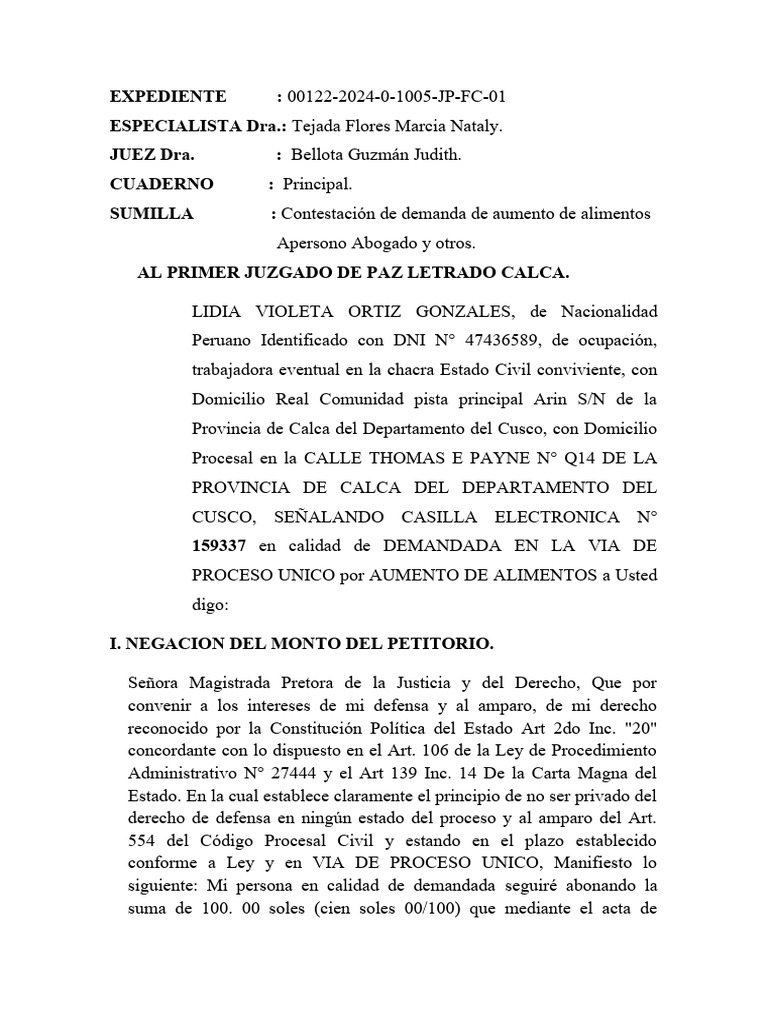 EXPEDIENTE : 00122-2024-0-1005-JP-FC-01
ESPECIALISTA Dra.: Tejada Flores Marcia Nataly.
JUEZ Dra. : Bellota Guzmán Judith.
CUADERNO : Principal.
SUMILLA : Contestación de demanda de aumento de alimentos Apersono Abogado y otros.

AL PRIMER JUZGADO DE PAZ LETRADO CALCA.

LIDIA VIOLETA ORTIZ GONZALES, de Nacionalidad Peruano Identificado con DNI N° 47436589, de ocupación, trabajadora eventual en la chacra Estado Civil conviviente, con Domicilio Real Comunidad pista principal Arin S/N de la Provincia de Calca del Departamento del Cusco, con Domicilio Procesal en la CALLE THOMAS E PAYNE N° Q14 DE LA PROVINCIA DE CALCA DEL DEPARTAMENTO DEL CUSCO, SEÑALANDO CASILLA ELECTRONICA N° 159337 en calidad de DEMANDADA EN LA VIA DE PROCESO UNICO por AUMENTO DE ALIMENTOS a Usted digo:

I. NEGACION DEL MONTO DEL PETITORIO.

Señora Magistrada Pretora de la Justicia y del Derecho, Que por convenir a los intereses de mi defensa y al amparo, de mi derecho reconocido por la Constitución Política del Estado Art 2do Inc. "20" concordante con lo dispuesto en el Art. 106 de la Ley de Procedimiento Administrativo N° 27444 y el Art 139 Inc. 14 De la Carta Magna del Estado. En la cual establece claramente el principio de no ser privado del derecho de defensa en ningún estado del proceso y al amparo del Art. 554 del Código Procesal Civil y estando en el plazo establecido conforme a Ley y en VIA DE PROCESO UNICO, Manifiesto lo siguiente: Mi persona en calidad de demandada seguiré abonando la suma de 100. 00 soles (cien soles 00/100) que mediante el acta de